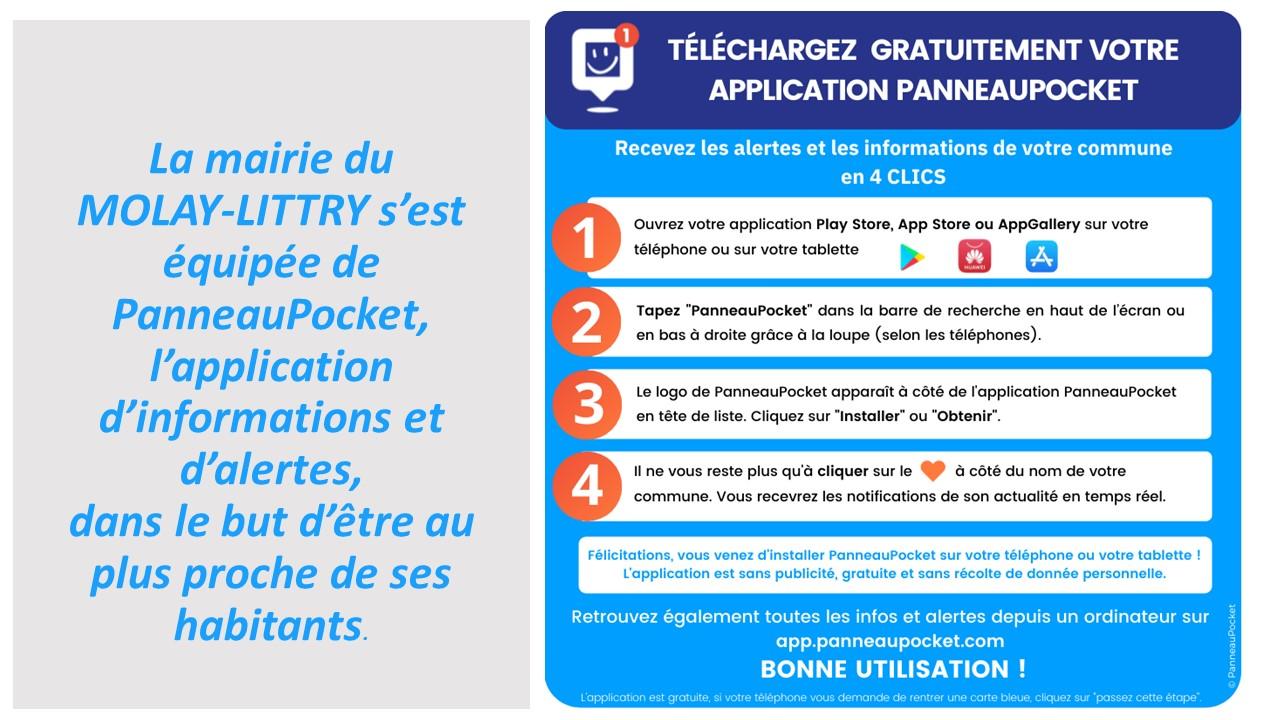 La mairie du MOLAY-LITTRY s'est équipée de PanneauPocket, l'application d'informations et d'alertes, dans le but d'être au plus proche de ses habitants.

1

TÉLÉCHARGEZ GRATUITEMENT VOTRE APPLICATION PANNEAUPOCKET

Recevez les alertes et les informations de votre commune en 4 CLICS

1 Ouvrez votre application Play Store, App Store ou AppGallery sur votre téléphone ou sur votre tablette

HUAWEI

2 Tapez "PanneauPocket" dans la barre de recherche en haut de l'écran ou en bas à droite grâce à la loupe (selon les téléphones).

3 Le logo de PanneauPocket apparaît à côté de l'application PanneauPocket en tête de liste. Cliquez sur "Installer" ou "Obtenir".

4 Il ne vous reste plus qu'à cliquer sur le à côté du nom de votre commune. Vous recevrez les notifications de son actualité en temps réel.

Félicitations, vous venez d'installer PanneauPocket sur votre téléphone ou votre tablette ! L'application est sans publicité, gratuite et sans récolte de donnée personnelle.

Retrouvez également toutes les infos et alertes depuis un ordinateur sur app.panneaupocket.com

BONNE UTILISATION !

L'application est gratuite, si votre téléphone vous demande de rentrer une carte bleue, cliquez sur "passez cette étape".

© PanneauPocket